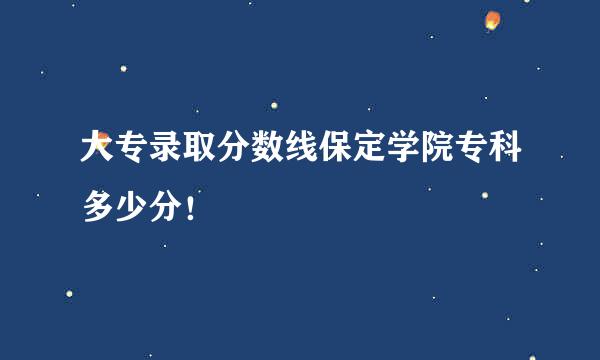 大专录取分数线保定学院专科多少分！